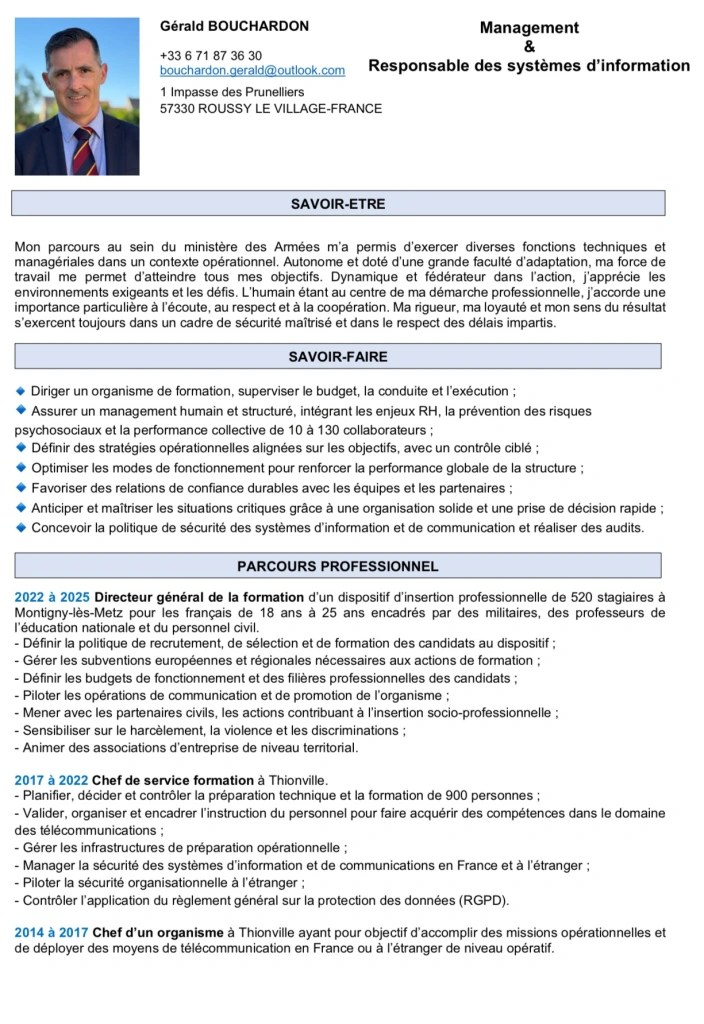 Gérald BOUCHARDON

+33 6 71 87 36 30
bouchardon.gerald@outlook.com

1 Impasse des Prunelliers
57330 ROUSSY LE VILLAGE-FRANCE

Management
&
Responsable des systèmes d'information

SAVOIR-ETRE

Mon parcours au sein du ministère des Armées m'a permis d'exercer diverses fonctions techniques et managériales dans un contexte opérationnel. Autonome et doté d'une grande faculté d'adaptation, ma force de travail me permet d'atteindre tous mes objectifs. Dynamique et fédérateur dans l'action, j'apprécie les environnements exigeants et les défis. L'humain étant au centre de ma démarche professionnelle, j'accorde une importance particulière à l'écoute, au respect et à la coopération. Ma rigueur, ma loyauté et mon sens du résultat s'exercent toujours dans un cadre de sécurité maîtrisé et dans le respect des délais impartis.

SAVOIR-FAIRE

Diriger un organisme de formation, superviser le budget, la conduite et l'exécution ;
Assurer un management humain et structuré, intégrant les enjeux RH, la prévention des risques psychosociaux et la performance collective de 10 à 130 collaborateurs ;
Définir des stratégies opérationnelles alignées sur les objectifs, avec un contrôle ciblé ;
Optimiser les modes de fonctionnement pour renforcer la performance globale de la structure ;
Favoriser des relations de confiance durables avec les équipes et les partenaires ;
Anticiper et maîtriser les situations critiques grâce à une organisation solide et une prise de décision rapide ;
Concevoir la politique de sécurité des systèmes d'information et de communication et réaliser des audits.

PARCOURS PROFESSIONNEL

2022 à 2025 Directeur général de la formation d'un dispositif d'insertion professionnelle de 520 stagiaires à Montigny-lès-Metz pour les français de 18 ans à 25 ans encadrés par des militaires, des professeurs de l'éducation nationale et du personnel civil.
- Définir la politique de recrutement, de sélection et de formation des candidats au dispositif ;
- Gérer les subventions européennes et régionales nécessaires aux actions de formation ;
- Définir les budgets de fonctionnement et des filières professionnelles des candidats ;
- Piloter les opérations de communication et de promotion de l'organisme ;
- Mener avec les partenaires civils, les actions contribuant à l'insertion socio-professionnelle ;
- Sensibiliser sur le harcèlement, la violence et les discriminations ;
- Animer des associations d'entreprise de niveau territorial.

2017 à 2022 Chef de service formation à Thionville.
- Planifier, décider et contrôler la préparation technique et la formation de 900 personnes ;
- Valider, organiser et encadrer l'instruction du personnel pour faire acquérir des compétences dans le domaine des télécommunications ;
- Gérer les infrastructures de préparation opérationnelle ;
- Manager la sécurité des systèmes d'information et de communications en France et à l'étranger ;
- Piloter la sécurité organisationnelle à l'étranger ;
- Contrôler l'application du règlement général sur la protection des données (RGPD).

2014 à 2017 Chef d'un organisme à Thionville ayant pour objectif d'accomplir des missions opérationnelles et de déployer des moyens de télécommunication en France ou à l'étranger de niveau opératif.